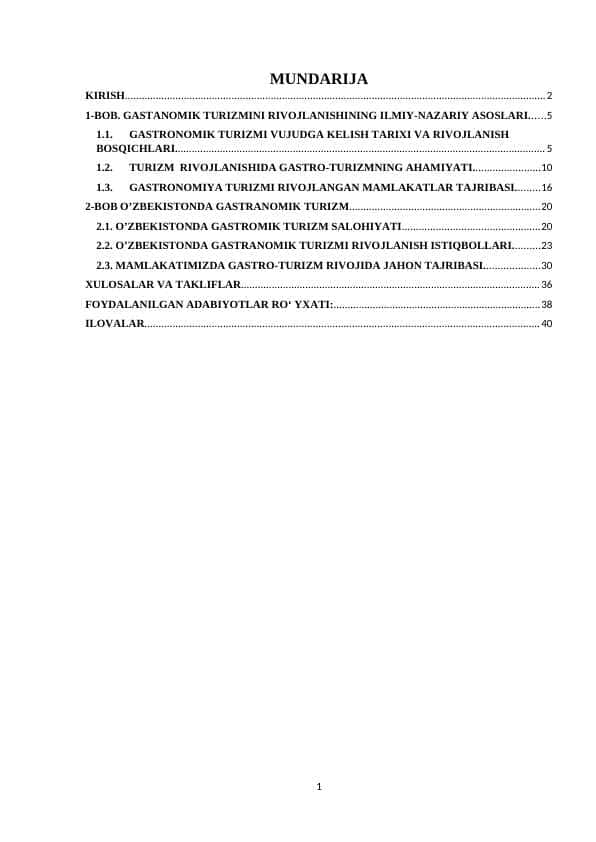 MUNDARIJA

KIRISH 2

1-BOB. GASTANOMIK TURIZMINI RIVOJLANISHINING ILMIY-NAZARIY ASOSLARI 5

1.1. GASTRONOMIK TURIZMI VUJUDGA KELISH TARIXI VA RIVOJLANISH BOSQICHLARI 5

1.2. TURIZM RIVOJLANISHIDA GASTRO-TURIZMNING AHAMIYATI 10

1.3. GASTRONOMIYA TURIZMI RIVOJLANGAN MAMLAKATLAR TAJRIBASI 16

2-BOB O'ZBEKISTONDA GASTRANOMIK TURIZM 20

2.1. O'ZBEKISTONDA GASTROMIK TURIZM SALOHIYATI 20

2.2. O'ZBEKISTONDA GASTRANOMIK TURIZMI RIVOJLANISH ISTIQBOLLARI 23

2.3. MAMLAKATIMIZDA GASTRO-TURIZM RIVOJIDA JAHON TAJRIBASI 30

XULOSALAR VA TAKLIFLAR 36

FOYDALANILGAN ADABIYOTLAR RO' YXATI: 38

ILOVALAR 40

1